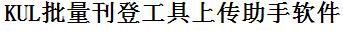 KUL批量刊登工具上传助手软件